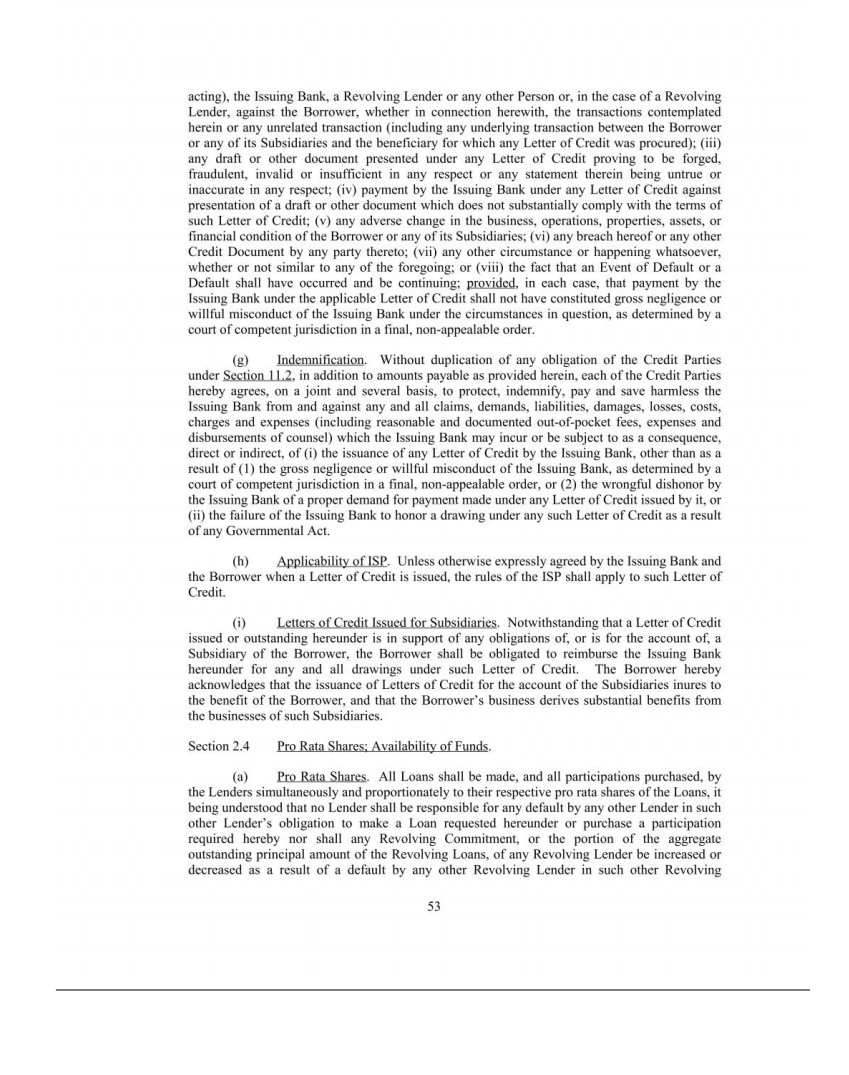 acting), the Issuing Bank, a Revolving Lender or any other Person or, in the case of a Revolving Lender, against the Borrower, whether in connection herewith, the transactions contemplated herein or any unrelated transaction (including any underlying transaction between the Borrower or any of its Subsidiaries and the beneficiary for which any Letter of Credit was procured); (iii) any draft or other document presented under any Letter of Credit proving to be forged, fraudulent, invalid or insufficient in any respect or any statement therein being untrue or inaccurate in any respect; (iv) payment by the Issuing Bank under any Letter of Credit against presentation of a draft or other document which does not substantially comply with the terms of such Letter of Credit; (v) any adverse change in the business, operations, properties, assets, or financial condition of the Borrower or any of its Subsidiaries; (vi) any breach hereof or any other Credit Document by any party thereto; (vii) any other circumstance or happening whatsoever, whether or not similar to any of the foregoing; or (viii) the fact that an Event of Default or a Default shall have occurred and be continuing; provided, in each case, that payment by the Issuing Bank under the applicable Letter of Credit shall not have constituted gross negligence or willful misconduct of the Issuing Bank under the circumstances in question, as determined by a court of competent jurisdiction in a final, non-appealable order.

(g) Indemnification. Without duplication of any obligation of the Credit Parties under Section 11.2, in addition to amounts payable as provided herein, each of the Credit Parties hereby agrees, on a joint and several basis, to protect, indemnify, pay and save harmless the Issuing Bank from and against any and all claims, demands, liabilities, damages, losses, costs, charges and expenses (including reasonable and documented out-of-pocket fees, expenses and disbursements of counsel) which the Issuing Bank may incur or be subject to as a consequence, direct or indirect, of (i) the issuance of any Letter of Credit by the Issuing Bank, other than as a result of (1) the gross negligence or willful misconduct of the Issuing Bank, as determined by a court of competent jurisdiction in a final, non-appealable order, or (2) the wrongful dishonor by the Issuing Bank of a proper demand for payment made under any Letter of Credit issued by it, or (ii) the failure of the Issuing Bank to honor a drawing under any such Letter of Credit as a result of any Governmental Act.

(h) Applicability of ISP. Unless otherwise expressly agreed by the Issuing Bank and the Borrower when a Letter of Credit is issued, the rules of the ISP shall apply to such Letter of Credit.

(i) Letters of Credit Issued for Subsidiaries. Notwithstanding that a Letter of Credit issued or outstanding hereunder is in support of any obligations of, or is for the account of, a Subsidiary of the Borrower, the Borrower shall be obligated to reimburse the Issuing Bank hereunder for any and all drawings under such Letter of Credit. The Borrower hereby acknowledges that the issuance of Letters of Credit for the account of the Subsidiaries inures to the benefit of the Borrower, and that the Borrower's business derives substantial benefits from the businesses of such Subsidiaries.

Section 2.4 Pro Rata Shares; Availability of Funds.

(a) Pro Rata Shares. All Loans shall be made, and all participations purchased, by the Lenders simultaneously and proportionately to their respective pro rata shares of the Loans, it being understood that no Lender shall be responsible for any default by any other Lender in such other Lender's obligation to make a Loan requested hereunder or purchase a participation required hereby nor shall any Revolving Commitment, or the portion of the aggregate outstanding principal amount of the Revolving Loans, of any Revolving Lender be increased or decreased as a result of a default by any other Revolving Lender in such other Revolving

53